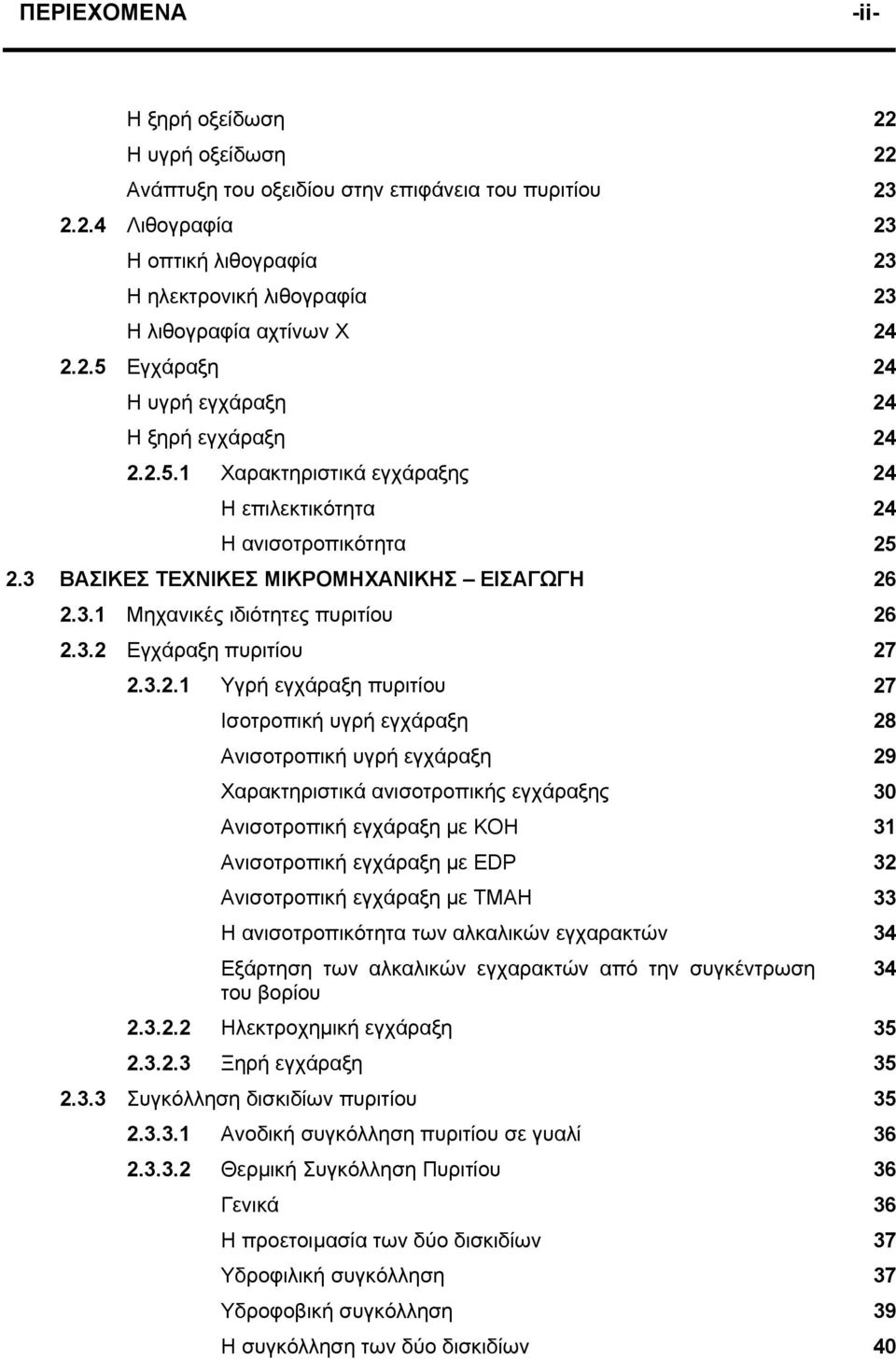 ΠΕΡΙΕΧΟΜΕΝΑ -ii-

Η ξηρή οξείδωση 22
Η υγρή οξείδωση 22
Ανάπτυξη του οξειδίου στην επιφάνεια του πυριτίου 23
2.2.4 Λιθογραφία 23
Η οπτική λιθογραφία 23
Η ηλεκτρονική λιθογραφία 23
Η λιθογραφία αχτίνων Χ 24
2.2.5 Εγχάραξη 24
Η υγρή εγχάραξη 24
Η ξηρή εγχάραξη 24
2.2.5.1 Χαρακτηριστικά εγχάραξης 24
Η επιλεκτικότητα 24
Η ανισοτροπικότητα 25
2.3 ΒΑΣΙΚΕΣ ΤΕΧΝΙΚΕΣ ΜΙΚΡΟΜΗΧΑΝΙΚΗΣ – ΕΙΣΑΓΩΓΗ 26
2.3.1 Μηχανικές ιδιότητες πυριτίου 26
2.3.2 Εγχάραξη πυριτίου 27
2.3.2.1 Υγρή εγχάραξη πυριτίου 27
Ισοτροπική υγρή εγχάραξη 28
Ανισοτροπική υγρή εγχάραξη 29
Χαρακτηριστικά ανισοτροπικής εγχάραξης 30
Ανισοτροπική εγχάραξη με ΚΟΗ 31
Ανισοτροπική εγχάραξη με EDP 32
Ανισοτροπική εγχάραξη με ΤΜΑΗ 33
Η ανισοτροπικότητα των αλκαλικών εγχαρακτών 34
Εξάρτηση των αλκαλικών εγχαρακτών από την συγκέντρωση του βορίου 34
2.3.2.2 Ηλεκτροχημική εγχάραξη 35
2.3.2.3 Ξηρή εγχάραξη 35
2.3.3 Συγκόλληση δισκιδίων πυριτίου 35
2.3.3.1 Ανοδική συγκόλληση πυριτίου σε γυαλί 36
2.3.3.2 Θερμική Συγκόλληση Πυριτίου 36
Γενικά 36
Η προετοιμασία των δύο δισκιδίων 37
Υδροφιλική συγκόλληση 37
Υδροφοβική συγκόλληση 39
Η συγκόλληση των δύο δισκιδίων 40